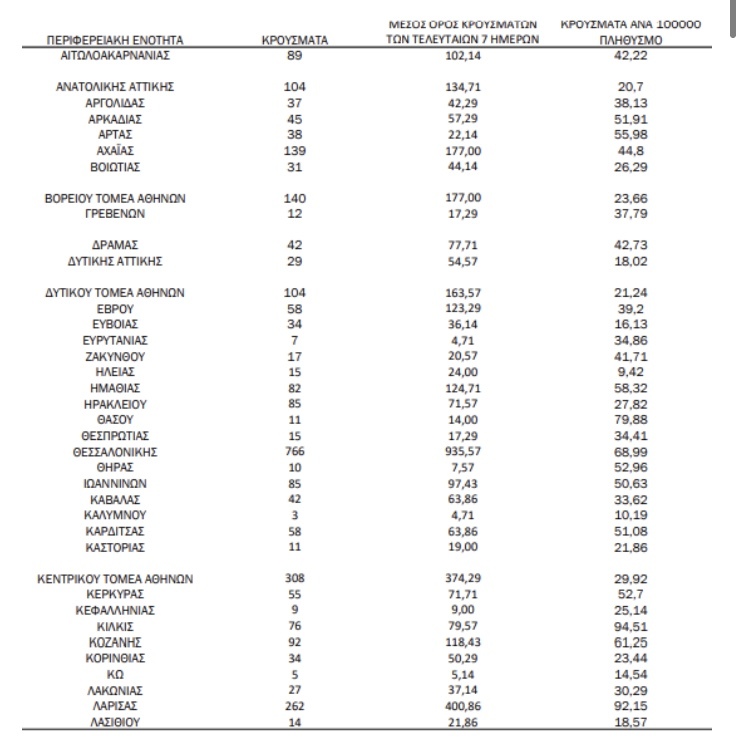 | ΠΕΡΙΦΕΡΕΙΑΚΗ ΕΝΟΤΗΤΑ | ΚΡΟΥΣΜΑΤΑ | ΜΕΣΟΣ ΟΡΟΣ ΚΡΟΥΣΜΑΤΩΝ ΤΩΝ ΤΕΛΕΥΤΑΙΩΝ 7 ΗΜΕΡΩΝ | ΚΡΟΥΣΜΑΤΑ ΑΝΑ 100000 ΠΛΗΘΥΣΜΟ |
|---|---|---|---|
| ΑΙΤΩΛΟΑΚΑΡΝΑΝΙΑΣ | 89 | 102,14 | 42,22 |
| ΑΝΑΤΟΛΙΚΗΣ ΑΤΤΙΚΗΣ | 104 | 134,71 | 20,7 |
| ΑΡΓΟΛΙΔΑΣ | 37 | 42,29 | 38,13 |
| ΑΡΚΑΔΙΑΣ | 45 | 57,29 | 51,91 |
| ΑΡΤΑΣ | 38 | 22,14 | 55,98 |
| ΑΧΑΪΑΣ | 139 | 177,00 | 44,8 |
| ΒΟΙΩΤΙΑΣ | 31 | 44,14 | 26,29 |
| ΒΟΡΕΙΟΥ ΤΟΜΕΑ ΑΘΗΝΩΝ | 140 | 177,00 | 23,66 |
| ΓΡΕΒΕΝΩΝ | 12 | 17,29 | 37,79 |
| ΔΡΑΜΑΣ | 42 | 77,71 | 42,73 |
| ΔΥΤΙΚΗΣ ΑΤΤΙΚΗΣ | 29 | 54,57 | 18,02 |
| ΔΥΤΙΚΟΥ ΤΟΜΕΑ ΑΘΗΝΩΝ | 104 | 163,57 | 21,24 |
| ΕΒΡΟΥ | 58 | 123,29 | 39,2 |
| ΕΥΒΟΙΑΣ | 34 | 36,14 | 16,13 |
| ΕΥΡΥΤΑΝΙΑΣ | 7 | 4,71 | 34,86 |
| ΖΑΚΥΝΘΟΥ | 17 | 20,57 | 41,71 |
| ΗΛΕΙΑΣ | 15 | 24,00 | 9,42 |
| ΗΜΑΘΙΑΣ | 82 | 124,71 | 58,32 |
| ΗΡΑΚΛΕΙΟΥ | 85 | 71,57 | 27,82 |
| ΘΑΣΟΥ | 11 | 14,00 | 79,88 |
| ΘΕΣΠΡΩΤΙΑΣ | 15 | 17,29 | 34,41 |
| ΘΕΣΣΑΛΟΝΙΚΗΣ | 766 | 935,57 | 68,99 |
| ΘΗΡΑΣ | 10 | 7,57 | 52,96 |
| ΙΩΑΝΝΙΝΩΝ | 85 | 97,43 | 50,63 |
| ΚΑΒΑΛΑΣ | 42 | 63,86 | 33,62 |
| ΚΑΛΥΜΝΟΥ | 3 | 4,71 | 10,19 |
| ΚΑΡΔΙΤΣΑΣ | 58 | 63,86 | 51,08 |
| ΚΑΣΤΟΡΙΑΣ | 11 | 19,00 | 21,86 |
| ΚΕΝΤΡΙΚΟΥ ΤΟΜΕΑ ΑΘΗΝΩΝ | 308 | 374,29 | 29,92 |
| ΚΕΡΚΥΡΑΣ | 55 | 71,71 | 52,7 |
| ΚΕΦΑΛΛΗΝΙΑΣ | 9 | 9,00 | 25,14 |
| ΚΙΛΚΙΣ | 76 | 79,57 | 94,51 |
| ΚΟΖΑΝΗΣ | 92 | 118,43 | 61,25 |
| ΚΟΡΙΝΘΙΑΣ | 34 | 50,29 | 23,44 |
| ΚΩ | 5 | 5,14 | 14,54 |
| ΛΑΚΩΝΙΑΣ | 27 | 37,14 | 30,29 |
| ΛΑΡΙΣΑΣ | 262 | 400,86 | 92,15 |
| ΛΑΣΙΘΙΟΥ | 14 | 21,86 | 18,57 |